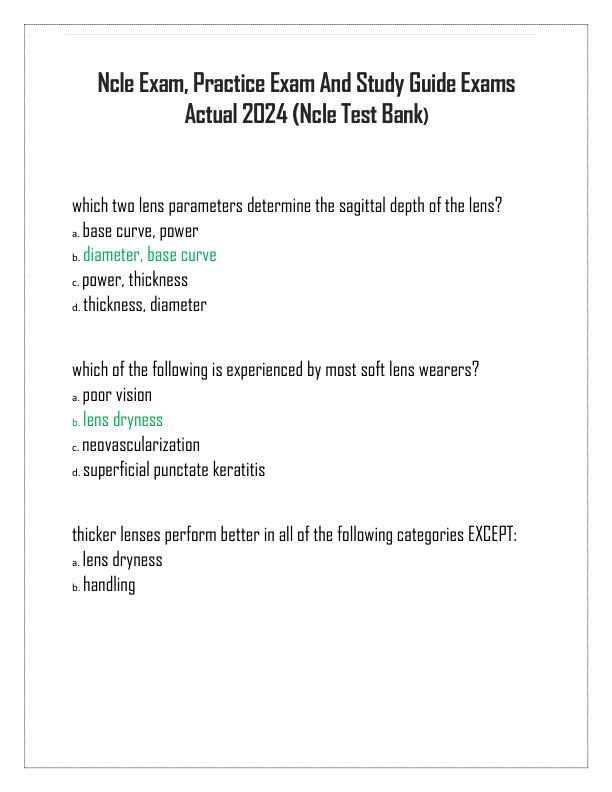 Ncle Exam, Practice Exam And Study Guide Exams Actual 2024 (Ncle Test Bank)

which two lens parameters determine the sagittal depth of the lens?
a. base curve, power
b. diameter, base curve
c. power, thickness
d. thickness, diameter

which of the following is experienced by most soft lens wearers?
a. poor vision
b. lens dryness
c. neovascularization
d. superficial punctate keratitis

thicker lenses perform better in all of the following categories EXCEPT:
a. lens dryness
b. handling